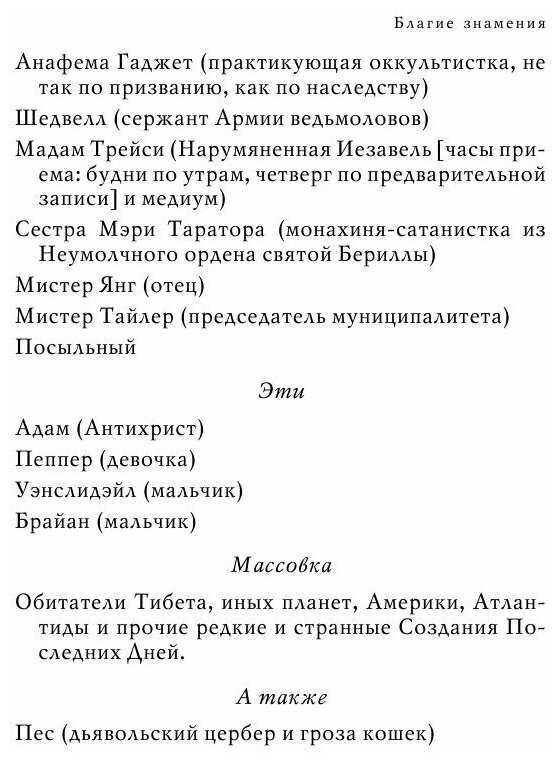 Благие знамения

Анафема Гаджет (практикующая оккультистка, не так по призванию, как по наследству)

Шедвелл (сержант Армии ведьмоловов)

Мадам Трейси (Нарумяненная Иезавель [часы приема: будни по утрам, четверг по предварительной записи] и медиум)

Сестра Мэри Таратора (монахиня-сатанистка из Неумолчного ордена святой Бериллы)

Мистер Янг (отец)

Мистер Тайлер (председатель муниципалитета)

Посыльный

Эти

Адам (Антихрист)

Пеппер (девочка)

Уэнслидэйл (мальчик)

Брайан (мальчик)

Массовка

Обитатели Тибета, иных планет, Америки, Атлантиды и прочие редкие и странные Создания Последних Дней.

А также

Пес (дьявольский цербер и гроза кошек)